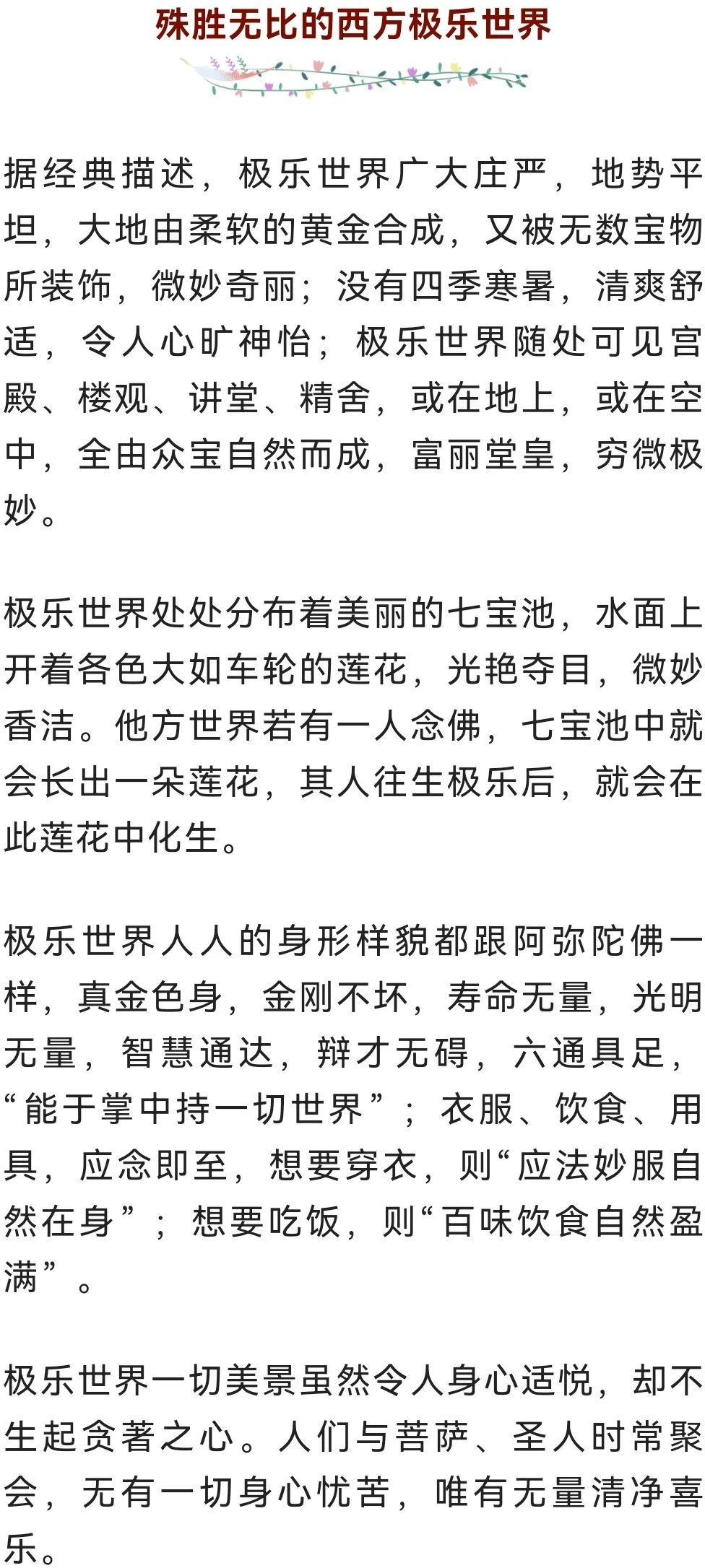 殊胜无比的西方极乐世界

据经典描述，极乐世界广大庄严，地势平坦，大地由柔软的黄金合成，又被无数宝物所装饰，微妙奇丽；没有四季寒暑，清爽舒适，令人心旷神怡；极乐世界随处可见宫殿、楼观、讲堂、精舍，或在地上，或在空中，全由众宝自然而成，富丽堂皇，穷微极妙。

极乐世界处处分布着美丽的七宝池，水面上开着各色大如车轮的莲花，光艳夺目，微妙香洁。他方世界若有一人念佛，七宝池中就会长出一朵莲花，其人往生极乐后，就会在此莲花中化生。

极乐世界人人的身形样貌都跟阿弥陀佛一样，真金色身，金刚不坏，寿命无量，光明无量，智慧通达，辩才无碍，六通具足，“能于掌中持一切世界”；衣服、饮食、用具，应念即至，想要穿衣，则“应法妙服自然在身”；想要吃饭，则“百味饮食自然盈满”。

极乐世界一切美景虽然令人身心适悦，却不生起贪著之心。人们与菩萨、圣人时常聚会，无有一切身心忧苦，唯有无量清净喜乐。